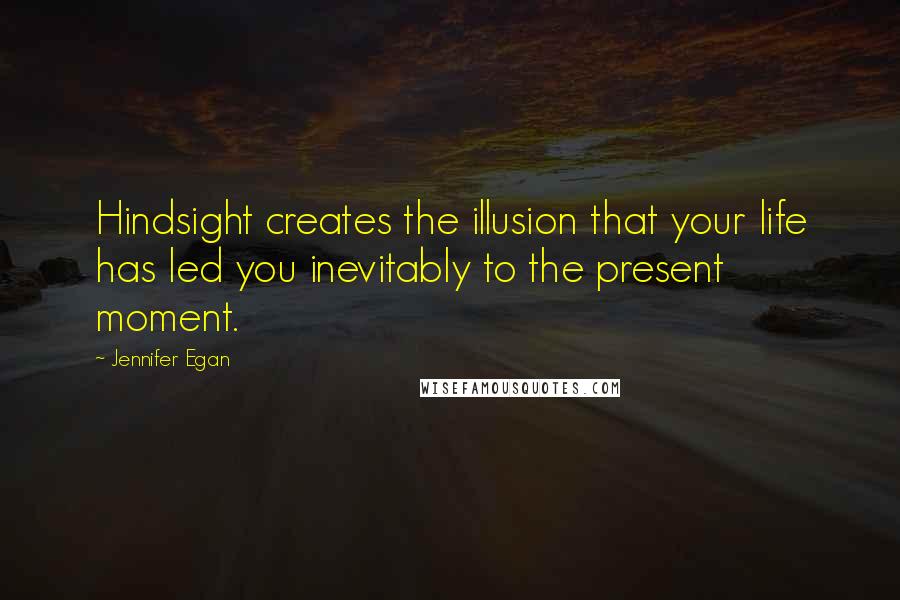 Hindsight creates the illusion that your life has led you inevitably to the present moment.

- Jennifer Egan

WISEFAMOUSQUOTES.COM